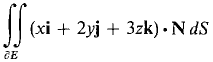 $\iint_{\partial E} (x\mathbf{i} + 2y\mathbf{j} + 3z\mathbf{k}) \cdot \mathbf{N}\, dS$